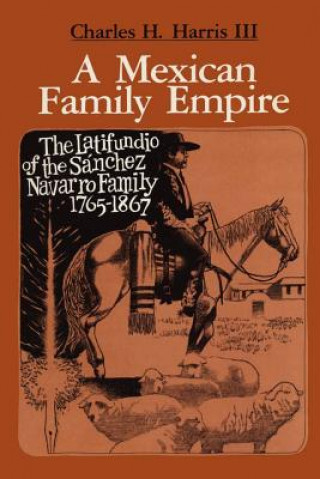 Charles H. Harris III

A Mexican Family Empire

The Latifundio of the Sánchez Navarro Family 1765-1867